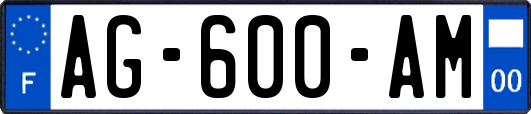 F

AG-600-AM

00